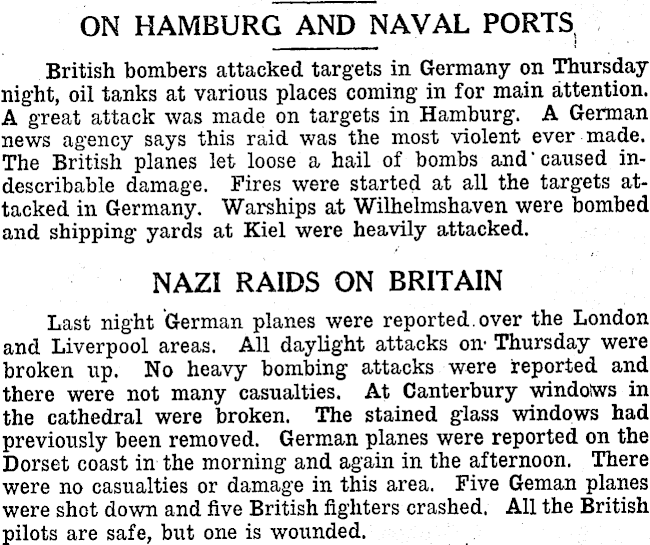 ON HAMBURG AND NAVAL PORTS

British bombers attacked targets in Germany on Thursday night, oil tanks at various places coming in for main attention. A great attack was made on targets in Hamburg. A German news agency says this raid was the most violent ever made. The British planes let loose a hail of bombs and caused indescribable damage. Fires were started at all the targets attacked in Germany. Warships at Wilhelmshaven were bombed and shipping yards at Kiel were heavily attacked.

NAZI RAIDS ON BRITAIN

Last night German planes were reported over the London and Liverpool areas. All daylight attacks on Thursday were broken up. No heavy bombing attacks were reported and there were not many casualties. At Canterbury windows in the cathedral were broken. The stained glass windows had previously been removed. German planes were reported on the Dorset coast in the morning and again in the afternoon. There were no casualties or damage in this area. Five Geman planes were shot down and five British fighters crashed. All the British pilots are safe, but one is wounded.